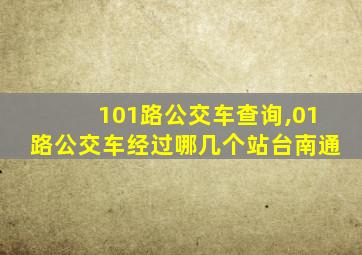 101路公交车查询,01路公交车经过哪几个站台南通